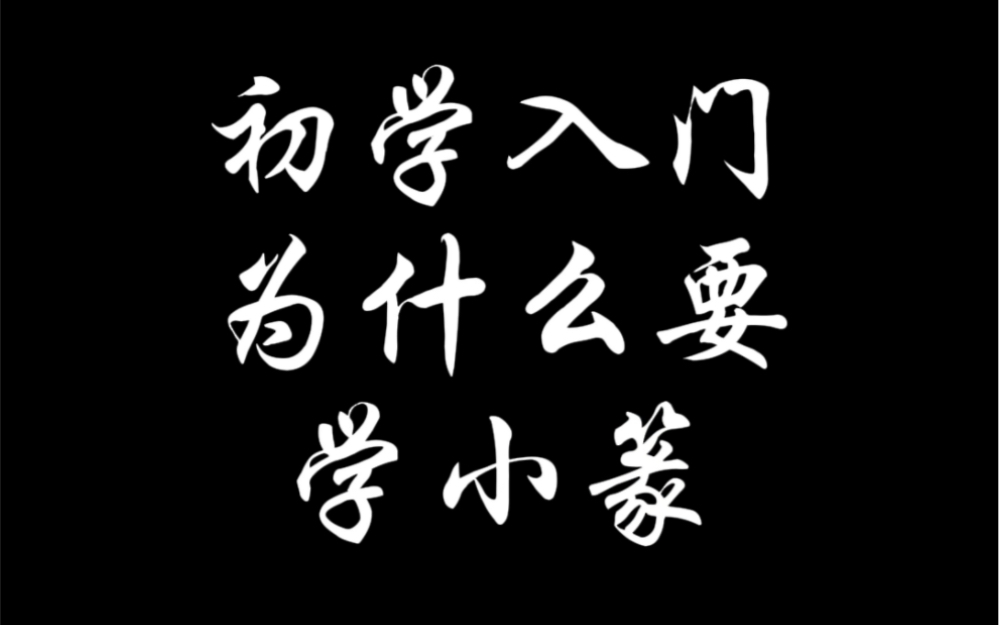 初学入门
为什么要
学小篆